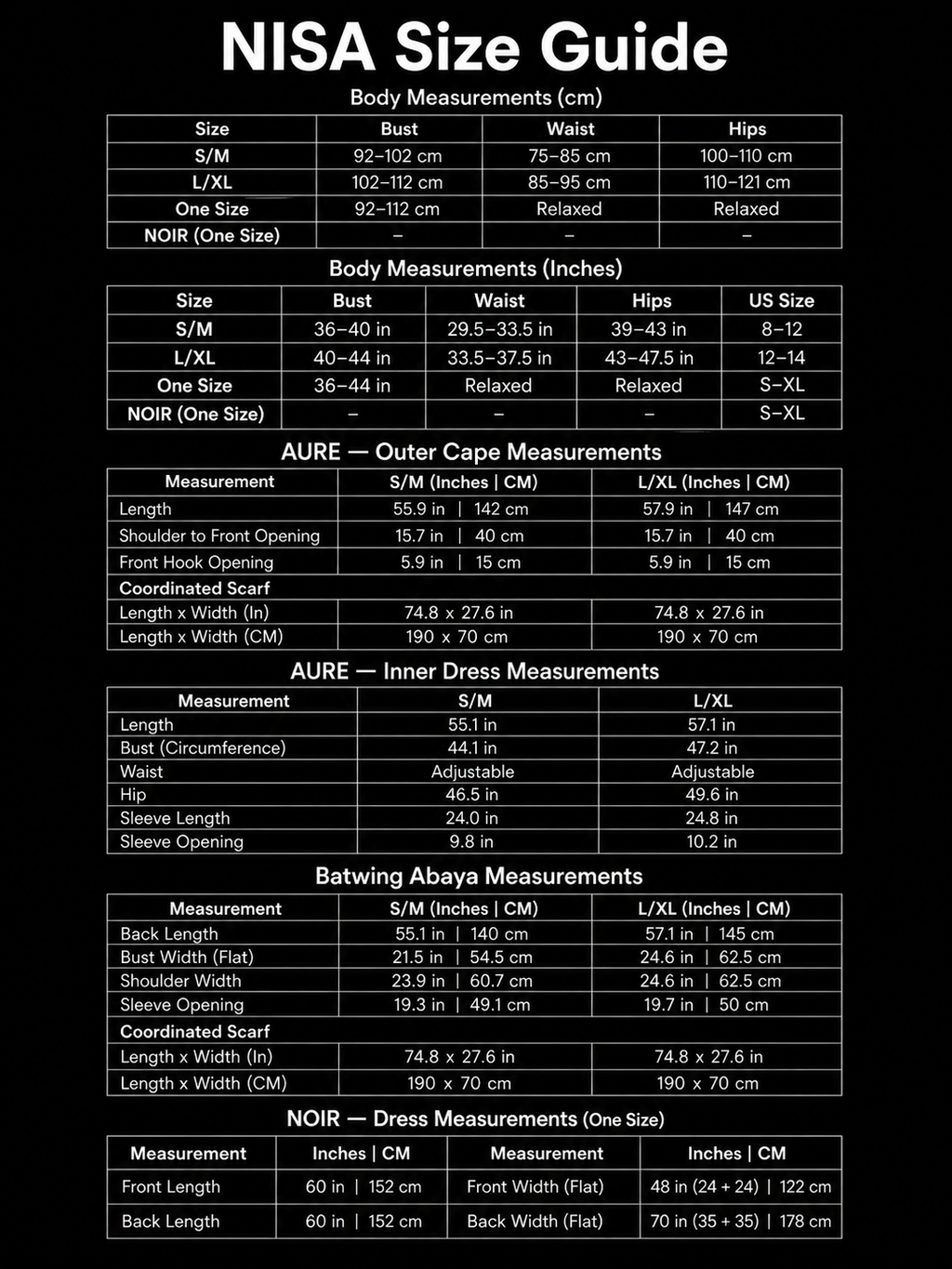 NISA Size Guide

Body Measurements (cm)

| Size | Bust | Waist | Hips |
|---|---|---|---|
| S/M | 92–102 cm | 75–85 cm | 100–110 cm |
| L/XL | 102–112 cm | 85–95 cm | 110–121 cm |
| One Size | 92–112 cm | Relaxed | Relaxed |
| NOIR (One Size) | – | – | – |

Body Measurements (Inches)

| Size | Bust | Waist | Hips | US Size |
|---|---|---|---|---|
| S/M | 36–40 in | 29.5–33.5 in | 39–43 in | 8–12 |
| L/XL | 40–44 in | 33.5–37.5 in | 43–47.5 in | 12–14 |
| One Size | 36–44 in | Relaxed | Relaxed | S–XL |
| NOIR (One Size) | – | – | – | S–XL |

AURE — Outer Cape Measurements

| Measurement | S/M (Inches \| CM) | L/XL (Inches \| CM) |
|---|---|---|
| Length | 55.9 in \| 142 cm | 57.9 in \| 147 cm |
| Shoulder to Front Opening | 15.7 in \| 40 cm | 15.7 in \| 40 cm |
| Front Hook Opening | 5.9 in \| 15 cm | 5.9 in \| 15 cm |
| Coordinated Scarf | | |
| Length x Width (In) | 74.8 x 27.6 in | 74.8 x 27.6 in |
| Length x Width (CM) | 190 x 70 cm | 190 x 70 cm |

AURE — Inner Dress Measurements

| Measurement | S/M | L/XL |
|---|---|---|
| Length | 55.1 in | 57.1 in |
| Bust (Circumference) | 44.1 in | 47.2 in |
| Waist | Adjustable | Adjustable |
| Hip | 46.5 in | 49.6 in |
| Sleeve Length | 24.0 in | 24.8 in |
| Sleeve Opening | 9.8 in | 10.2 in |

Batwing Abaya Measurements

| Measurement | S/M (Inches \| CM) | L/XL (Inches \| CM) |
|---|---|---|
| Back Length | 55.1 in \| 140 cm | 57.1 in \| 145 cm |
| Bust Width (Flat) | 21.5 in \| 54.5 cm | 24.6 in \| 62.5 cm |
| Shoulder Width | 23.9 in \| 60.7 cm | 24.6 in \| 62.5 cm |
| Sleeve Opening | 19.3 in \| 49.1 cm | 19.7 in \| 50 cm |
| Coordinated Scarf | | |
| Length x Width (In) | 74.8 x 27.6 in | 74.8 x 27.6 in |
| Length x Width (CM) | 190 x 70 cm | 190 x 70 cm |

NOIR — Dress Measurements (One Size)

| Measurement | Inches \| CM | Measurement | Inches \| CM |
|---|---|---|---|
| Front Length | 60 in \| 152 cm | Front Width (Flat) | 48 in (24 + 24) \| 122 cm |
| Back Length | 60 in \| 152 cm | Back Width (Flat) | 70 in (35 + 35) \| 178 cm |